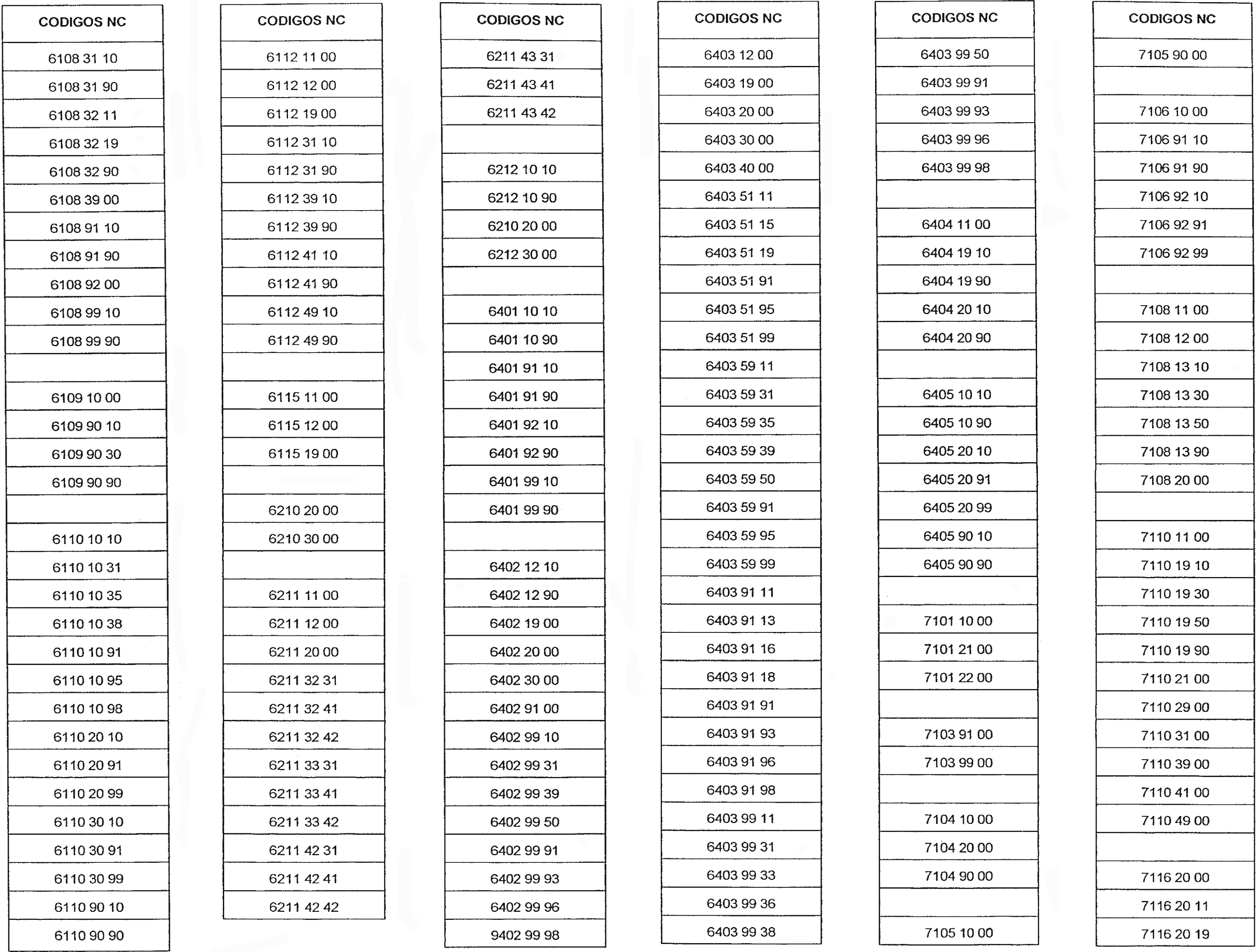 | CODIGOS NC |
|---|
| 6108 31 10 |
| 6108 31 90 |
| 6108 32 11 |
| 6108 32 19 |
| 6108 32 90 |
| 6108 39 00 |
| 6108 91 10 |
| 6108 91 90 |
| 6108 92 00 |
| 6108 99 10 |
| 6108 99 90 |
| |
| 6109 10 00 |
| 6109 90 10 |
| 6109 90 30 |
| 6109 90 90 |
| |
| 6110 10 10 |
| 6110 10 31 |
| 6110 10 35 |
| 6110 10 38 |
| 6110 10 91 |
| 6110 10 95 |
| 6110 10 98 |
| 6110 20 10 |
| 6110 20 91 |
| 6110 20 99 |
| 6110 30 10 |
| 6110 30 91 |
| 6110 30 99 |
| 6110 90 10 |
| 6110 90 90 |

| CODIGOS NC |
|---|
| 6112 11 00 |
| 6112 12 00 |
| 6112 19 00 |
| 6112 31 10 |
| 6112 31 90 |
| 6112 39 10 |
| 6112 39 90 |
| 6112 41 10 |
| 6112 41 90 |
| 6112 49 10 |
| 6112 49 90 |
| |
| 6115 11 00 |
| 6115 12 00 |
| 6115 19 00 |
| |
| 6210 20 00 |
| 6210 30 00 |
| |
| 6211 11 00 |
| 6211 12 00 |
| 6211 20 00 |
| 6211 32 31 |
| 6211 32 41 |
| 6211 32 42 |
| 6211 33 31 |
| 6211 33 41 |
| 6211 33 42 |
| 6211 42 31 |
| 6211 42 41 |
| 6211 42 42 |

| CODIGOS NC |
|---|
| 6211 43 31 |
| 6211 43 41 |
| 6211 43 42 |
| |
| 6212 10 10 |
| 6212 10 90 |
| 6210 20 00 |
| 6212 30 00 |
| |
| 6401 10 10 |
| 6401 10 90 |
| 6401 91 10 |
| 6401 91 90 |
| 6401 92 10 |
| 6401 92 90 |
| 6401 99 10 |
| 6401 99 90 |
| |
| 6402 12 10 |
| 6402 12 90 |
| 6402 19 00 |
| 6402 20 00 |
| 6402 30 00 |
| 6402 91 00 |
| 6402 99 10 |
| 6402 99 31 |
| 6402 99 39 |
| 6402 99 50 |
| 6402 99 91 |
| 6402 99 93 |
| 6402 99 96 |
| 9402 99 98 |

| CODIGOS NC |
|---|
| 6403 12 00 |
| 6403 19 00 |
| 6403 20 00 |
| 6403 30 00 |
| 6403 40 00 |
| 6403 51 11 |
| 6403 51 15 |
| 6403 51 19 |
| 6403 51 91 |
| 6403 51 95 |
| 6403 51 99 |
| 6403 59 11 |
| 6403 59 31 |
| 6403 59 35 |
| 6403 59 39 |
| 6403 59 50 |
| 6403 59 91 |
| 6403 59 95 |
| 6403 59 99 |
| 6403 91 11 |
| 6403 91 13 |
| 6403 91 16 |
| 6403 91 18 |
| 6403 91 91 |
| 6403 91 93 |
| 6403 91 96 |
| 6403 91 98 |
| 6403 99 11 |
| 6403 99 31 |
| 6403 99 33 |
| 6403 99 36 |
| 6403 99 38 |

| CODIGOS NC |
|---|
| 6403 99 50 |
| 6403 99 91 |
| 6403 99 93 |
| 6403 99 96 |
| 6403 99 98 |
| |
| 6404 11 00 |
| 6404 19 10 |
| 6404 19 90 |
| 6404 20 10 |
| 6404 20 90 |
| |
| 6405 10 10 |
| 6405 10 90 |
| 6405 20 10 |
| 6405 20 91 |
| 6405 20 99 |
| 6405 90 10 |
| 6405 90 90 |
| |
| 7101 10 00 |
| 7101 21 00 |
| 7101 22 00 |
| |
| 7103 91 00 |
| 7103 99 00 |
| |
| 7104 10 00 |
| 7104 20 00 |
| 7104 90 00 |
| |
| 7105 10 00 |

| CODIGOS NC |
|---|
| 7105 90 00 |
| |
| 7106 10 00 |
| 7106 91 10 |
| 7106 91 90 |
| 7106 92 10 |
| 7106 92 91 |
| 7106 92 99 |
| |
| 7108 11 00 |
| 7108 12 00 |
| 7108 13 10 |
| 7108 13 30 |
| 7108 13 50 |
| 7108 13 90 |
| 7108 20 00 |
| |
| 7110 11 00 |
| 7110 19 10 |
| 7110 19 30 |
| 7110 19 50 |
| 7110 19 90 |
| 7110 21 00 |
| 7110 29 00 |
| 7110 31 00 |
| 7110 39 00 |
| 7110 41 00 |
| 7110 49 00 |
| |
| 7116 20 00 |
| 7116 20 11 |
| 7116 20 19 |